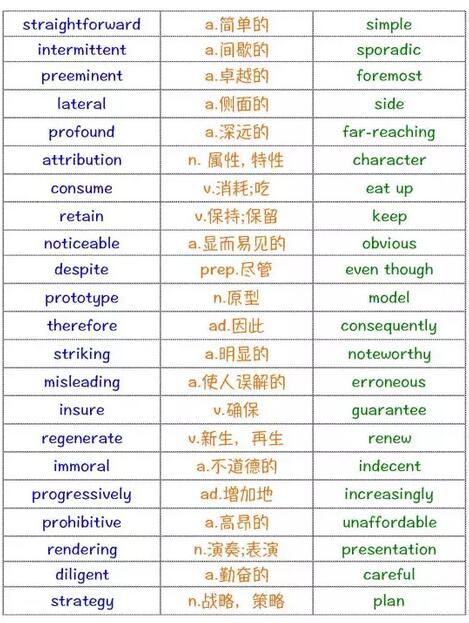 | straightforward | a.简单的 | simple |
|---|---|---|
| intermittent | a.间歇的 | sporadic |
| preeminent | a.卓越的 | foremost |
| lateral | a.侧面的 | side |
| profound | a.深远的 | far-reaching |
| attribution | n.属性，特性 | character |
| consume | v.消耗;吃 | eat up |
| retain | v.保持;保留 | keep |
| noticeable | a.显而易见的 | obvious |
| despite | prep.尽管 | even though |
| prototype | n.原型 | model |
| therefore | ad.因此 | consequently |
| striking | a.明显的 | noteworthy |
| misleading | a.使人误解的 | erroneous |
| insure | v.确保 | guarantee |
| regenerate | v.新生，再生 | renew |
| immoral | a.不道德的 | indecent |
| progressively | ad.增加地 | increasingly |
| prohibitive | a.高昂的 | unaffordable |
| rendering | n.演奏;表演 | presentation |
| diligent | a.勤奋的 | careful |
| strategy | n.战略，策略 | plan |